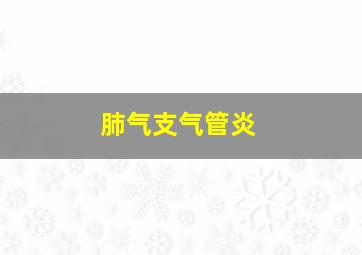 肺气支气管炎